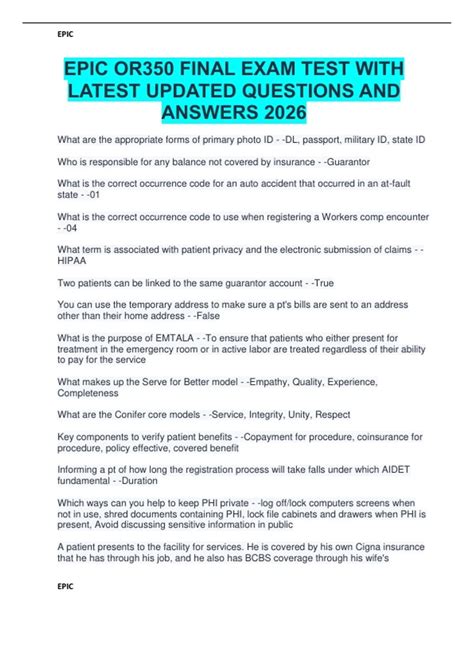 EPIC

EPIC OR350 FINAL EXAM TEST WITH LATEST UPDATED QUESTIONS AND ANSWERS 2026

What are the appropriate forms of primary photo ID - -DL, passport, military ID, state ID

Who is responsible for any balance not covered by insurance - -Guarantor

What is the correct occurrence code for an auto accident that occurred in an at-fault state - -01

What is the correct occurrence code to use when registering a Workers comp encounter - -04

What term is associated with patient privacy and the electronic submission of claims - -HIPAA

Two patients can be linked to the same guarantor account - -True

You can use the temporary address to make sure a pt's bills are sent to an address other than their home address - -False

What is the purpose of EMTALA - -To ensure that patients who either present for treatment in the emergency room or in active labor are treated regardless of their ability to pay for the service

What makes up the Serve for Better model - -Empathy, Quality, Experience, Completeness

What are the Conifer core models - -Service, Integrity, Unity, Respect

Key components to verify patient benefits - -Copayment for procedure, coinsurance for procedure, policy effective, covered benefit

Informing a pt of how long the registration process will take falls under which AIDET fundamental - -Duration

Which ways can you help to keep PHI private - -log off/lock computers screens when not in use, shred documents containing PHI, lock file cabinets and drawers when PHI is present, Avoid discussing sensitive information in public

A patient presents to the facility for services. He is covered by his own Cigna insurance that he has through his job, and he also has BCBS coverage through his wife's

EPIC